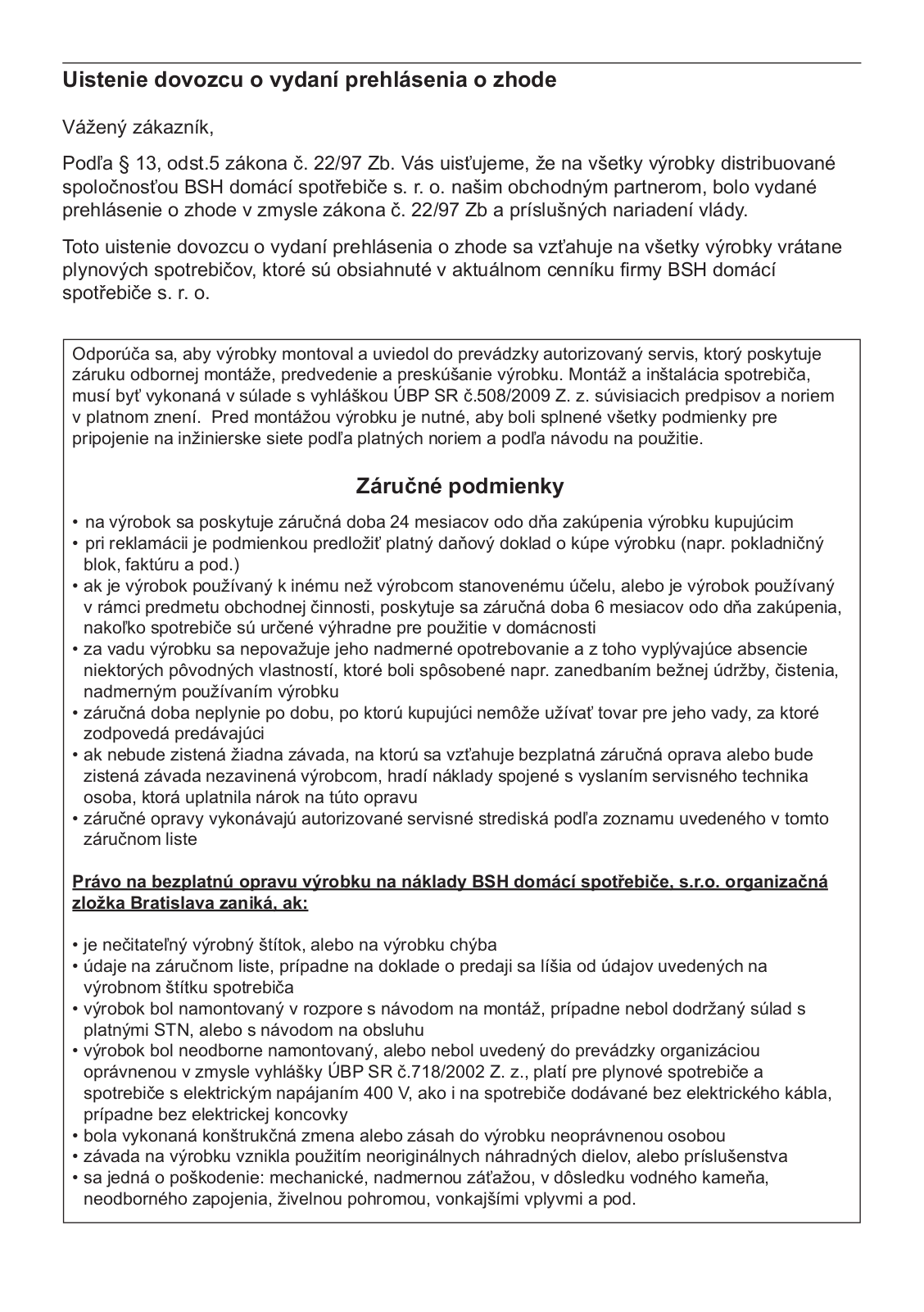 Uistenie dovozcu o vydaní prehlásenia o zhode

Vážený zákazník,

Podľa § 13, odst.5 zákona č. 22/97 Zb. Vás uisťujeme, že na všetky výrobky distribuované spoločnosťou BSH domácí spotřebiče s. r. o. našim obchodným partnerom, bolo vydané prehlásenie o zhode v zmysle zákona č. 22/97 Zb a príslušných nariadení vlády.

Toto uistenie dovozcu o vydaní prehlásenia o zhode sa vzťahuje na všetky výrobky vrátane plynových spotrebičov, ktoré sú obsiahnuté v aktuálnom cenníku firmy BSH domácí spotřebiče s. r. o.

Odporúča sa, aby výrobky montoval a uviedol do prevádzky autorizovaný servis, ktorý poskytuje záruku odbornej montáže, predvedenie a preskúšanie výrobku. Montáž a inštalácia spotrebiča, musí byť vykonaná v súlade s vyhláškou ÚBP SR č.508/2009 Z. z. súvisiacich predpisov a noriem v platnom znení. Pred montážou výrobku je nutné, aby boli splnené všetky podmienky pre pripojenie na inžinierske siete podľa platných noriem a podľa návodu na použitie.

Záručné podmienky

• na výrobok sa poskytuje záručná doba 24 mesiacov odo dňa zakúpenia výrobku kupujúcim
• pri reklamácii je podmienkou predložiť platný daňový doklad o kúpe výrobku (napr. pokladničný blok, faktúru a pod.)
• ak je výrobok používaný k inému než výrobcom stanovenému účelu, alebo je výrobok používaný v rámci predmetu obchodnej činnosti, poskytuje sa záručná doba 6 mesiacov odo dňa zakúpenia, nakoľko spotrebiče sú určené výhradne pre použitie v domácnosti
• za vadu výrobku sa nepovažuje jeho nadmerné opotrebovanie a z toho vyplývajúce absencie niektorých pôvodných vlastností, ktoré boli spôsobené napr. zanedbaním bežnej údržby, čistenia, nadmerným používaním výrobku
• záručná doba neplynie po dobu, po ktorú kupujúci nemôže užívať tovar pre jeho vady, za ktoré zodpovedá predávajúci
• ak nebude zistená žiadna závada, na ktorú sa vzťahuje bezplatná záručná oprava alebo bude zistená závada nezavinená výrobcom, hradí náklady spojené s vyslaním servisného technika osoba, ktorá uplatnila nárok na túto opravu
• záručné opravy vykonávajú autorizované servisné strediská podľa zoznamu uvedeného v tomto záručnom liste

Právo na bezplatnú opravu výrobku na náklady BSH domácí spotřebiče, s.r.o. organizačná zložka Bratislava zaniká, ak:

• je nečitateľný výrobný štítok, alebo na výrobku chýba
• údaje na záručnom liste, prípadne na doklade o predaji sa líšia od údajov uvedených na výrobnom štítku spotrebiča
• výrobok bol namontovaný v rozpore s návodom na montáž, prípadne nebol dodržaný súlad s platnými STN, alebo s návodom na obsluhu
• výrobok bol neodborne namontovaný, alebo nebol uvedený do prevádzky organizáciou oprávnenou v zmysle vyhlášky ÚBP SR č.718/2002 Z. z., platí pre plynové spotrebiče a spotrebiče s elektrickým napájaním 400 V, ako i na spotrebiče dodávané bez elektrického kábla, prípadne bez elektrickej koncovky
• bola vykonaná konštrukčná zmena alebo zásah do výrobku neoprávnenou osobou
• závada na výrobku vznikla použitím neoriginálnych náhradných dielov, alebo príslušenstva
• sa jedná o poškodenie: mechanické, nadmernou záťažou, v dôsledku vodného kameňa, neodborného zapojenia, živelnou pohromou, vonkajšími vplyvmi a pod.